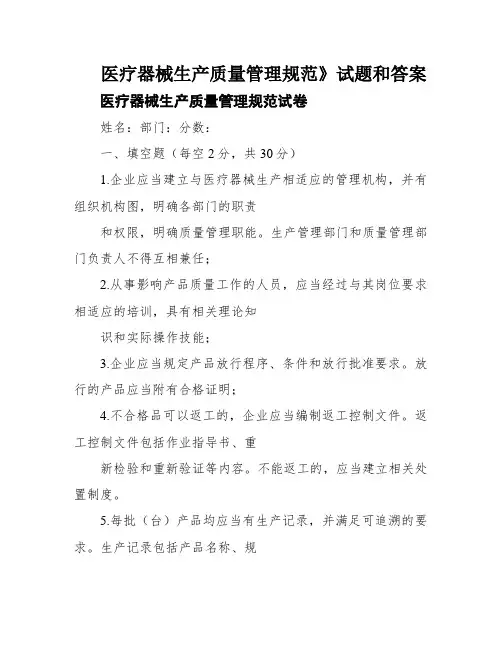 医疗器械生产质量管理规范》试题和答案

医疗器械生产质量管理规范试卷

姓名：部门：分数：

一、填空题（每空2分，共30分）

1.企业应当建立与医疗器械生产相适应的管理机构，并有组织机构图，明确各部门的职责

和权限，明确质量管理职能。生产管理部门和质量管理部门负责人不得互相兼任；

2.从事影响产品质量工作的人员，应当经过与其岗位要求相适应的培训，具有相关理论知

识和实际操作技能；

3.企业应当规定产品放行程序、条件和放行批准要求。放行的产品应当附有合格证明；

4.不合格品可以返工的，企业应当编制返工控制文件。返工控制文件包括作业指导书、重

新检验和重新验证等内容。不能返工的，应当建立相关处置制度。

5.每批（台）产品均应当有生产记录，并满足可追溯的要求。生产记录包括产品名称、规